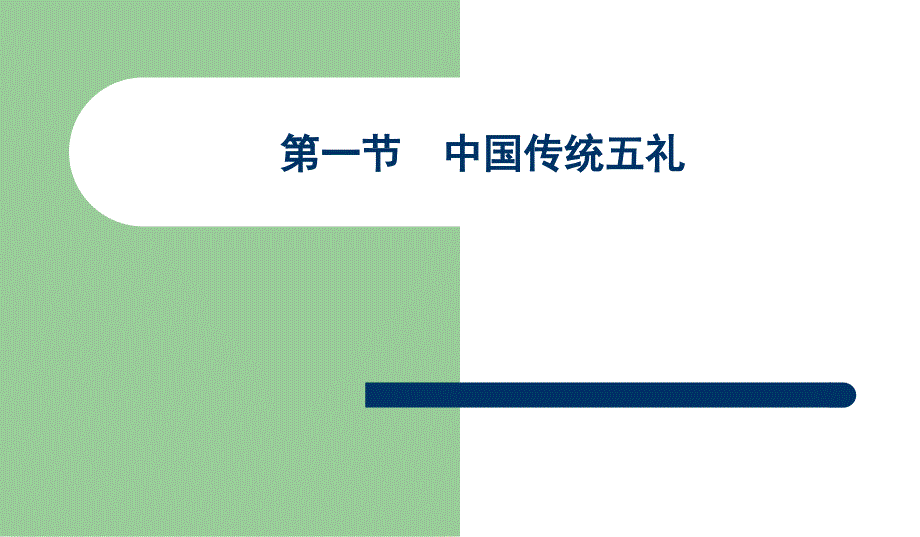 第一节　中国传统五礼